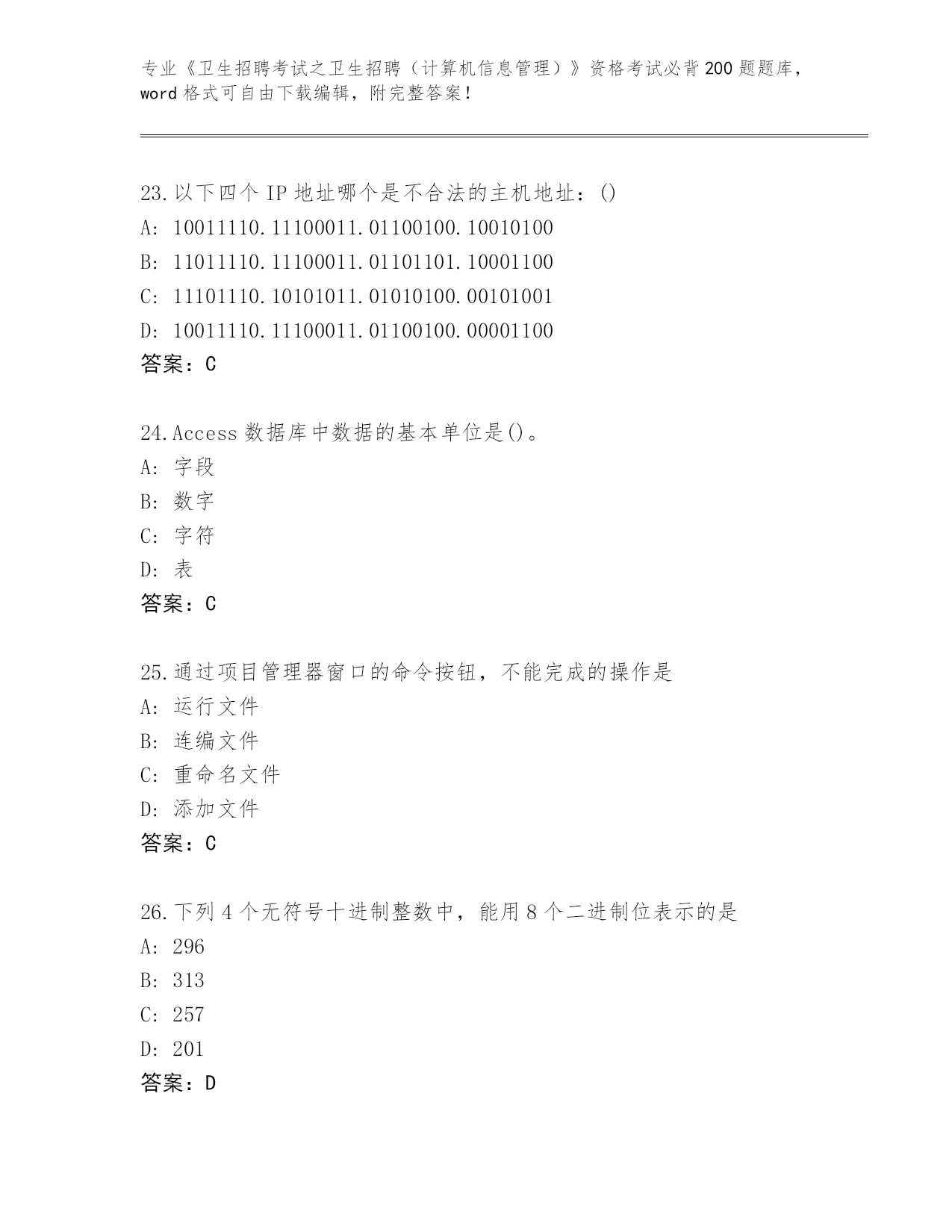 专业《卫生招聘考试之卫生招聘（计算机信息管理）》资格考试必背200题题库，word格式可自由下载编辑，附完整答案！

23.以下四个IP地址哪个是不合法的主机地址：()
A: 10011110.11100011.01100100.10010100
B: 11011110.11100011.01101101.10001100
C: 11101110.10101011.01010100.00101001
D: 10011110.11100011.01100100.00001100
答案：C

24.Access数据库中数据的基本单位是()。
A: 字段
B: 数字
C: 字符
D: 表
答案：C

25.通过项目管理器窗口的命令按钮，不能完成的操作是
A: 运行文件
B: 连编文件
C: 重命名文件
D: 添加文件
答案：C

26.下列4个无符号十进制整数中，能用8个二进制位表示的是
A: 296
B: 313
C: 257
D: 201
答案：D